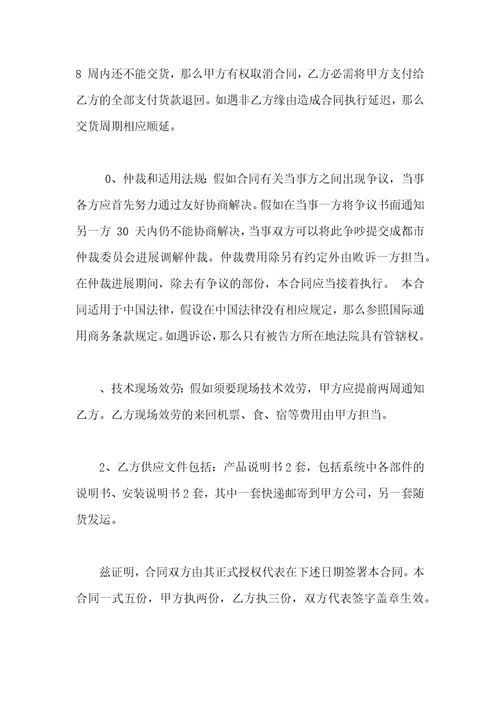 8 周内还不能交货，那么甲方有权取消合同，乙方必需将甲方支付给乙方的全部支付货款退回。如遇非乙方缘由造成合同执行延迟，那么交货周期相应顺延。

0、仲裁和适用法规：假如合同有关当事方之间出现争议，当事各方应首先努力通过友好协商解决。假如在当事一方将争议书面通知另一方 30 天内仍不能协商解决，当事双方可以将此争吵提交成都市仲裁委员会进展调解仲裁。仲裁费用除另有约定外由败诉一方担当。在仲裁进展期间，除去有争议的部份，本合同应当接着执行。 本合同适用于中国法律，假设在中国法律没有相应规定，那么参照国际通用商务条款规定。如遇诉讼，那么只有被告方所在地法院具有管辖权。

、技术现场效劳：假如须要现场技术效劳，甲方应提前两周通知乙方。乙方现场效劳的来回机票、食、宿等费用由甲方担当。

2、乙方供应文件包括：产品说明书 2 套，包括系统中各部件的说明书、安装说明书 2 套，其中一套快递邮寄到甲方公司，另一套随货发运。

兹证明，合同双方由其正式授权代表在下述日期签署本合同。本合同一式五份，甲方执两份，乙方执三份，双方代表签字盖章生效。